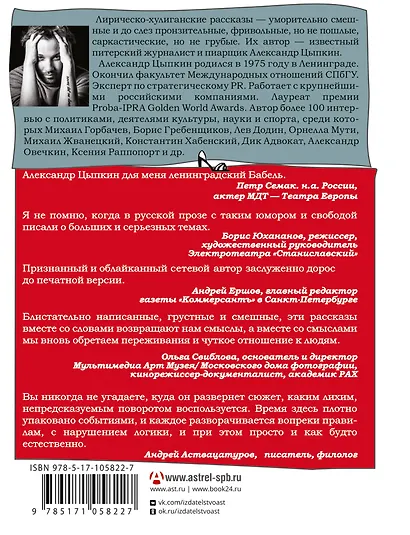 Лирическо-хулиганские рассказы — уморительно смешные и до слез пронзительные, фривольные, но не пошлые, саркастические, но не грубые. Их автор — известный питерский журналист и пиарщик Александр Цыпкин.

Александр Цыпкин родился в 1975 году в Ленинграде. Окончил факультет Международных отношений СПбГУ. Эксперт по стратегическому PR. Работает с крупнейшими российскими компаниями. Лауреат премии Proba-IPRA Golden World Awards. Автор более 100 интервью с политиками, деятелями культуры, науки и спорта, среди которых Михаил Горбачев, Борис Гребенщиков, Лев Додин, Орнелла Мути, Михаил Жванецкий, Константин Хабенский, Дик Адвокат, Александр Овечкин, Ксения Раппопорт и др.

Александр Цыпкин для меня ленинградский Бабель.

Петр Семак. н.а. России, актер МДТ — Театра Европы

Я не помню, когда в русской прозе с таким юмором и свободой писали о больших и серьезных темах.

Борис Юхананов, режиссер, художественный руководитель Электротеатра «Станиславский»

Признанный и облайканный сетевой автор заслуженно дорос до печатной версии.

Андрей Ершов, главный редактор газеты «Коммерсантъ» в Санкт-Петербурге

Блистательно написанные, грустные и смешные, эти рассказы вместе со словами возвращают нам смыслы, а вместе со смыслами мы вновь обретаем переживания и чуткое отношение к людям.

Ольга Свиблова, основатель и директор Мультимедиа Арт Музея/ Московского дома фотографии, кинорежиссер-документалист, академик РАХ

Вы никогда не угадаете, куда он развернет сюжет, каким лихим, непредсказуемым поворотом воспользуется. Время здесь плотно упаковано событиями, и каждое разворачивается вопреки правилам, с нарушением логики, и при этом просто и как будто естественно.

Андрей Аствацатуров, писатель, филолог

ISBN 978-5-17-105822-7

9 785171 058227

www.astrel-spb.ru
www.ast.ru | www.book24.ru
vk.com/izdatelstvoast
ok.ru/izdatelstvoast